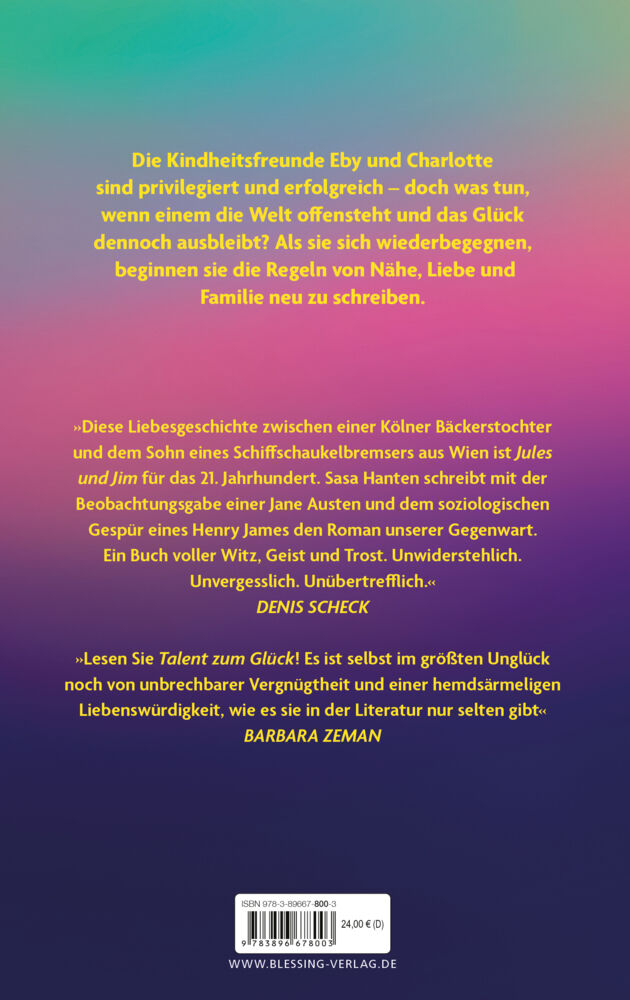 Die Kindheitsfreunde Eby und Charlotte sind privilegiert und erfolgreich – doch was tun, wenn einem die Welt offensteht und das Glück dennoch ausbleibt? Als sie sich wiederbegegnen, beginnen sie die Regeln von Nähe, Liebe und Familie neu zu schreiben.

»Diese Liebesgeschichte zwischen einer Kölner Bäckerstochter und dem Sohn eines Schiffschaukelbremsers aus Wien ist Jules und Jim für das 21. Jahrhundert. Sasa Hanten schreibt mit der Beobachtungsgabe einer Jane Austen und dem soziologischen Gespür eines Henry James den Roman unserer Gegenwart. Ein Buch voller Witz, Geist und Trost. Unwiderstehlich. Unvergesslich. Unübertrefflich.«
DENIS SCHECK

»Lesen Sie Talent zum Glück! Es ist selbst im größten Unglück noch von unbrechbarer Vergnügtheit und einer hemdsärmeligen Liebenswürdigkeit, wie es sie in der Literatur nur selten gibt«
BARBARA ZEMAN

ISBN 978-3-89667-800-3
24,00 € (D)
9 783896 678003

WWW.BLESSING-VERLAG.DE